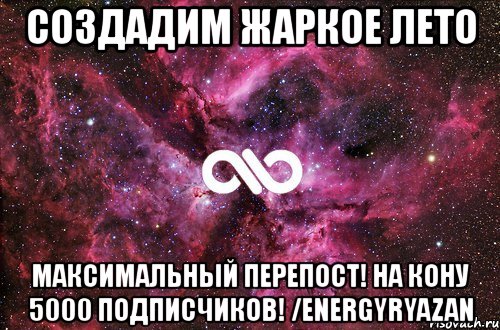 СОЗДАДИМ ЖАРКОЕ ЛЕТО

МАКСИМАЛЬНЫЙ ПЕРЕПОСТ! НА КОНУ 5000 ПОДПИСЧИКОВ! /ENERGYRYAZAN

risovach.ru